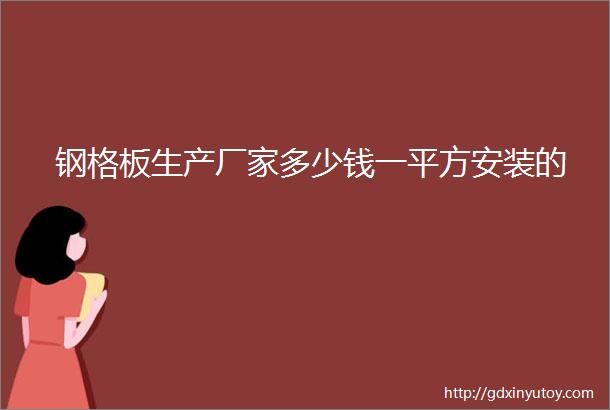 钢格板生产厂家多少钱一平方安装的

http://gdxinyutoy.com